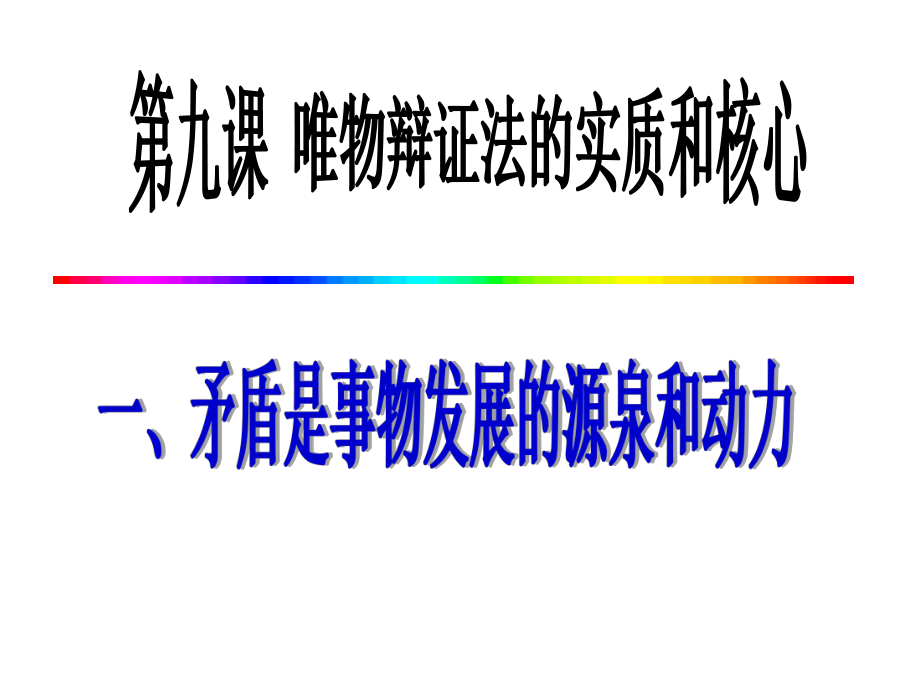 第九课 唯物辩证法的实质和核心

一、矛盾是事物发展的源泉和动力